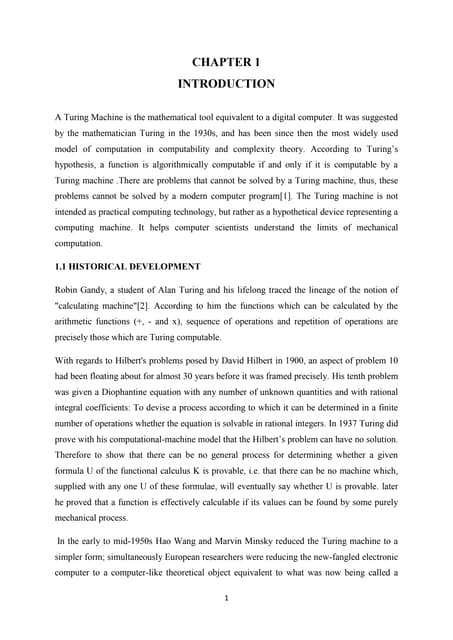 CHAPTER 1
INTRODUCTION

A Turing Machine is the mathematical tool equivalent to a digital computer. It was suggested by the mathematician Turing in the 1930s, and has been since then the most widely used model of computation in computability and complexity theory. According to Turing's hypothesis, a function is algorithmically computable if and only if it is computable by a Turing machine .There are problems that cannot be solved by a Turing machine, thus, these problems cannot be solved by a modern computer program[1]. The Turing machine is not intended as practical computing technology, but rather as a hypothetical device representing a computing machine. It helps computer scientists understand the limits of mechanical computation.

1.1 HISTORICAL DEVELOPMENT

Robin Gandy, a student of Alan Turing and his lifelong traced the lineage of the notion of "calculating machine"[2]. According to him the functions which can be calculated by the arithmetic functions (+, - and x), sequence of operations and repetition of operations are precisely those which are Turing computable.

With regards to Hilbert's problems posed by David Hilbert in 1900, an aspect of problem 10 had been floating about for almost 30 years before it was framed precisely. His tenth problem was given a Diophantine equation with any number of unknown quantities and with rational integral coefficients: To devise a process according to which it can be determined in a finite number of operations whether the equation is solvable in rational integers. In 1937 Turing did prove with his computational-machine model that the Hilbert's problem can have no solution. Therefore to show that there can be no general process for determining whether a given formula U of the functional calculus K is provable, i.e. that there can be no machine which, supplied with any one U of these formulae, will eventually say whether U is provable. later he proved that a function is effectively calculable if its values can be found by some purely mechanical process.

In the early to mid-1950s Hao Wang and Marvin Minsky reduced the Turing machine to a simpler form; simultaneously European researchers were reducing the new-fangled electronic computer to a computer-like theoretical object equivalent to what was now being called a

1